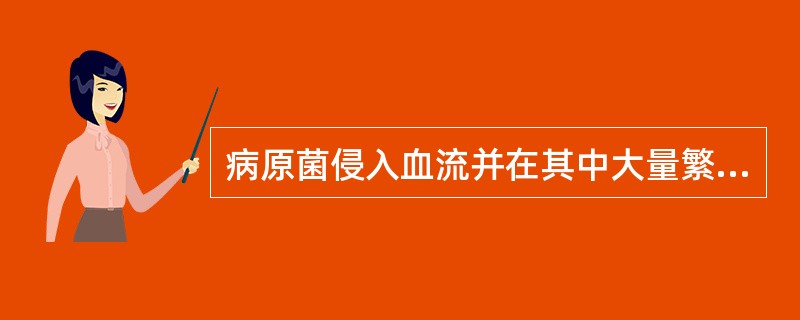 病原菌侵入血流并在其中大量繁...